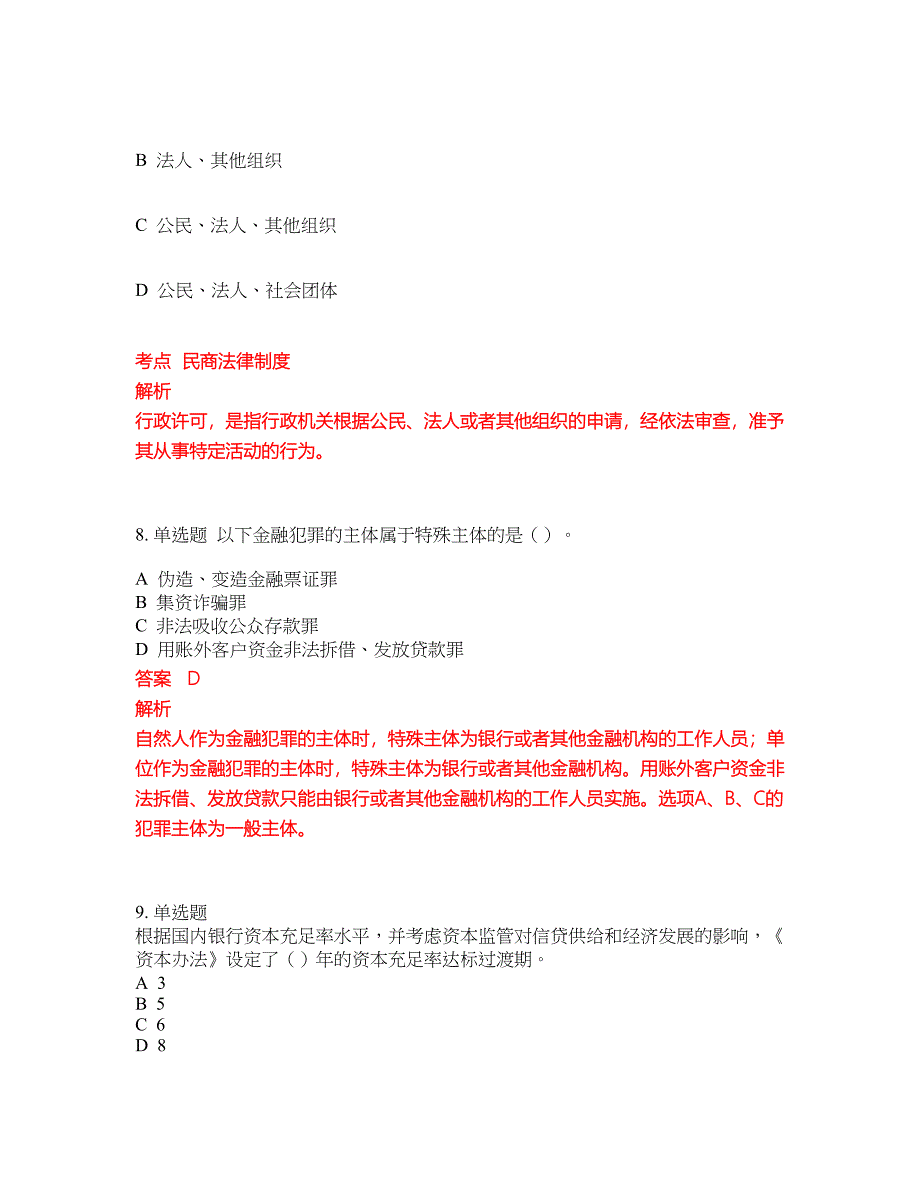 B 法人、其他组织

C 公民、法人、其他组织

D 公民、法人、社会团体

考点 民商法律制度
解析
行政许可，是指行政机关根据公民、法人或者其他组织的申请，经依法审查，准予其从事特定活动的行为。

8. 单选题 以下金融犯罪的主体属于特殊主体的是（ ）。

A 伪造、变造金融票证罪
B 集资诈骗罪
C 非法吸收公众存款罪
D 用账外客户资金非法拆借、发放贷款罪
答案 D
解析
自然人作为金融犯罪的主体时，特殊主体为银行或者其他金融机构的工作人员；单位作为金融犯罪的主体时，特殊主体为银行或者其他金融机构。用账外客户资金非法拆借、发放贷款只能由银行或者其他金融机构的工作人员实施。选项A、B、C的犯罪主体为一般主体。

9. 单选题
根据国内银行资本充足率水平，并考虑资本监管对信贷供给和经济发展的影响，《资本办法》设定了（ ）年的资本充足率达标过渡期。
A 3
B 5
C 6
D 8